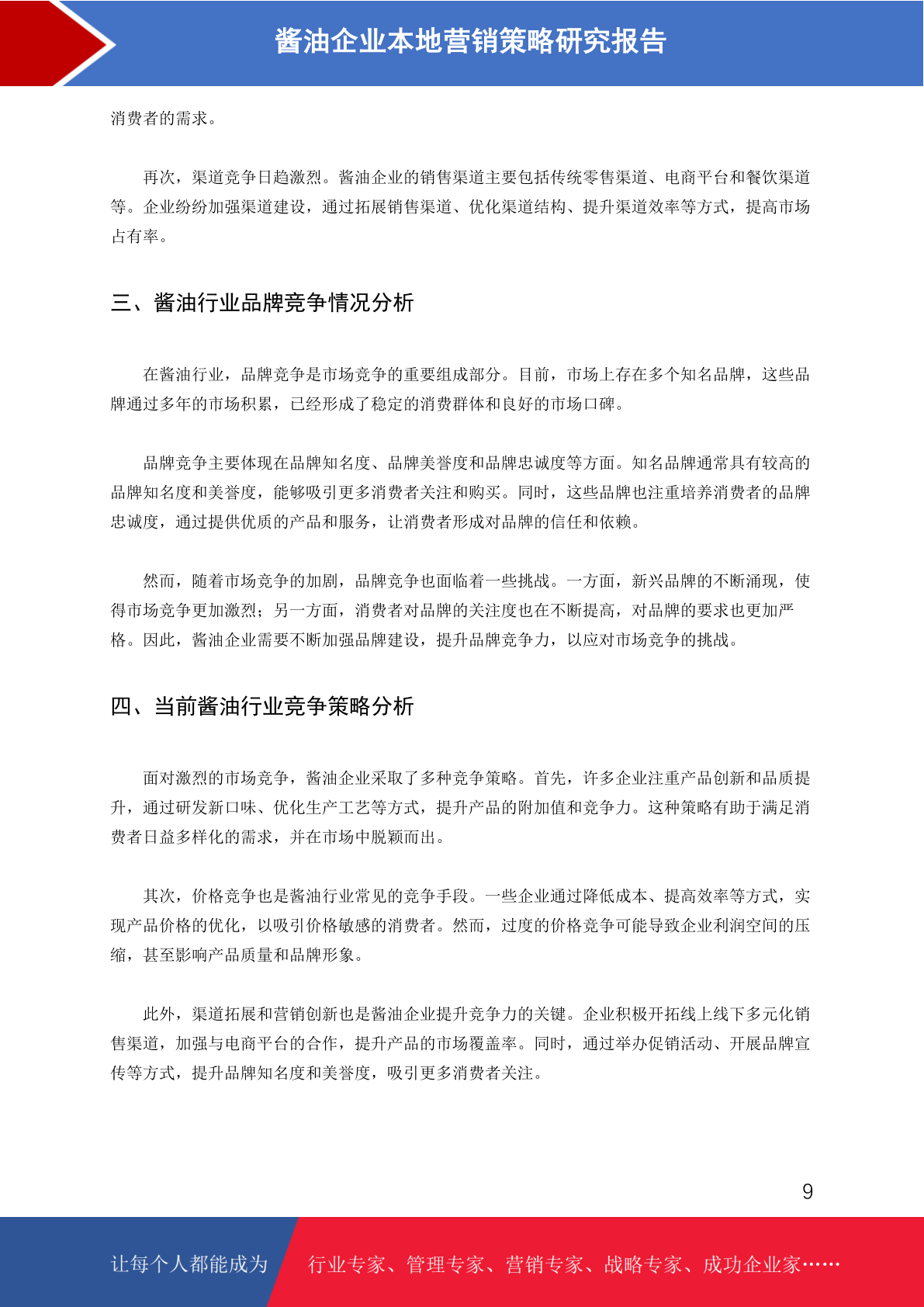 酱油企业本地营销策略研究报告

消费者的需求。

再次，渠道竞争日趋激烈。酱油企业的销售渠道主要包括传统零售渠道、电商平台和餐饮渠道等。企业纷纷加强渠道建设，通过拓展销售渠道、优化渠道结构、提升渠道效率等方式，提高市场占有率。

三、酱油行业品牌竞争情况分析

在酱油行业，品牌竞争是市场竞争的重要组成部分。目前，市场上存在多个知名品牌，这些品牌通过多年的市场积累，已经形成了稳定的消费群体和良好的市场口碑。

品牌竞争主要体现在品牌知名度、品牌美誉度和品牌忠诚度等方面。知名品牌通常具有较高的品牌知名度和美誉度，能够吸引更多消费者关注和购买。同时，这些品牌也注重培养消费者的品牌忠诚度，通过提供优质的产品和服务，让消费者形成对品牌的信任和依赖。

然而，随着市场竞争的加剧，品牌竞争也面临着一些挑战。一方面，新兴品牌的不断涌现，使得市场竞争更加激烈；另一方面，消费者对品牌的关注度也在不断提高，对品牌的要求也更加严格。因此，酱油企业需要不断加强品牌建设，提升品牌竞争力，以应对市场竞争的挑战。

四、当前酱油行业竞争策略分析

面对激烈的市场竞争，酱油企业采取了多种竞争策略。首先，许多企业注重产品创新和品质提升，通过研发新口味、优化生产工艺等方式，提升产品的附加值和竞争力。这种策略有助于满足消费者日益多样化的需求，并在市场中脱颖而出。

其次，价格竞争也是酱油行业常见的竞争手段。一些企业通过降低成本、提高效率等方式，实现产品价格的优化，以吸引价格敏感的消费者。然而，过度的价格竞争可能导致企业利润空间的压缩，甚至影响产品质量和品牌形象。

此外，渠道拓展和营销创新也是酱油企业提升竞争力的关键。企业积极开拓线上线下多元化销售渠道，加强与电商平台的合作，提升产品的市场覆盖率。同时，通过举办促销活动、开展品牌宣传等方式，提升品牌知名度和美誉度，吸引更多消费者关注。

9

让每个人都能成为　行业专家、管理专家、营销专家、战略专家、成功企业家……